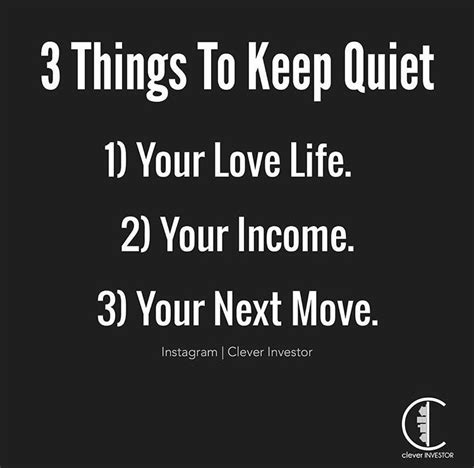 3 Things To Keep Quiet

1) Your Love Life.

2) Your Income.

3) Your Next Move.

Instagram | Clever Investor

clever INVESTOR